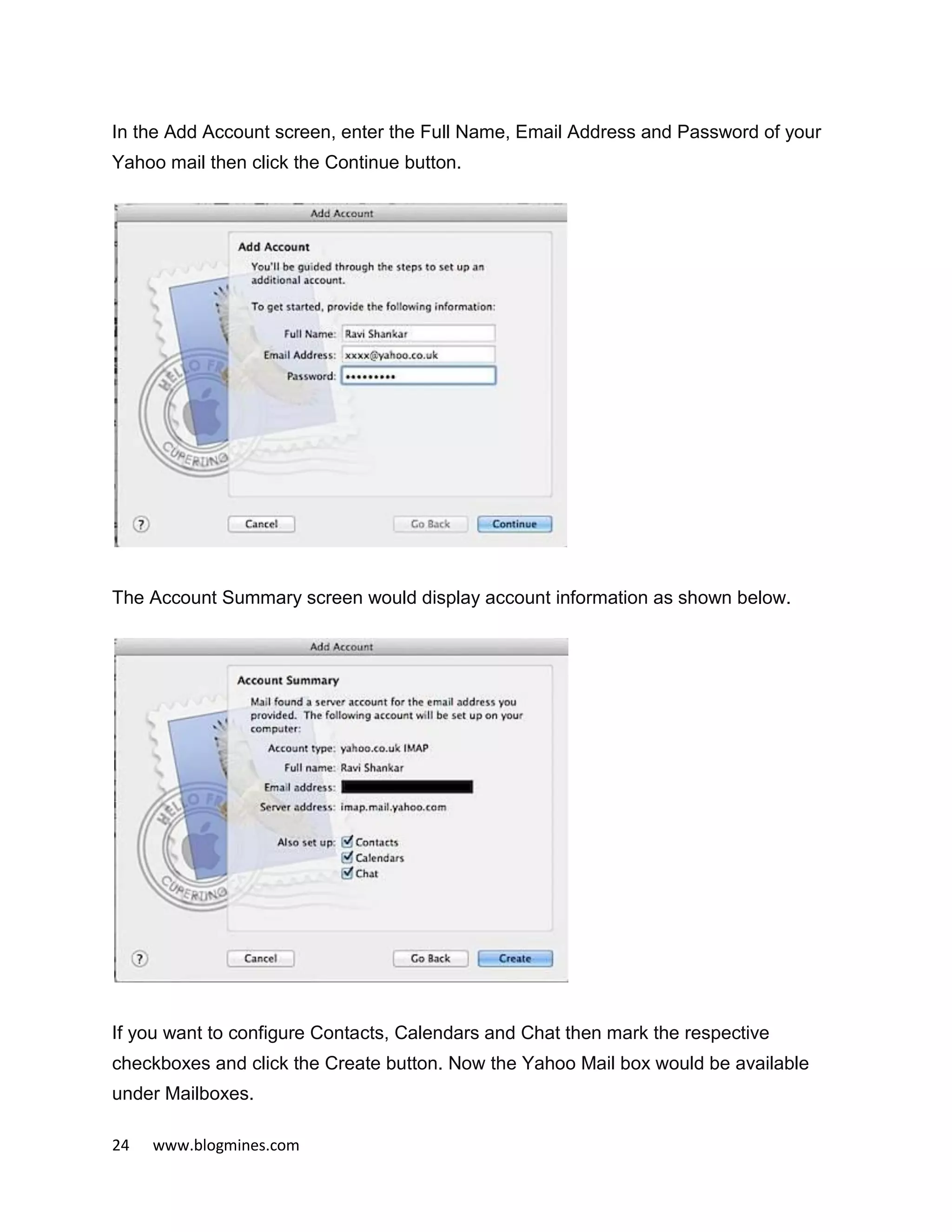 In the Add Account screen, enter the Full Name, Email Address and Password of your Yahoo mail then click the Continue button.

Add Account

Add Account

You'll be guided through the steps to set up an additional account.

To get started, provide the following information:

Full Name: Ravi Shankar

Email Address: xxxx@yahoo.co.uk

Password: •••••••••

HELLO FR

CUPERTINO

?

Cancel

Go Back

Continue

The Account Summary screen would display account information as shown below.

Add Account

Account Summary

Mail found a server account for the email address you provided. The following account will be set up on your computer:

Account type: yahoo.co.uk IMAP

Full name: Ravi Shankar

Email address:

Server address: imap.mail.yahoo.com

Also set up: Contacts

Calendars

Chat

HELLO FR

CUPERTINO

?

Cancel

Go Back

Create

If you want to configure Contacts, Calendars and Chat then mark the respective checkboxes and click the Create button. Now the Yahoo Mail box would be available under Mailboxes.

24 www.blogmines.com